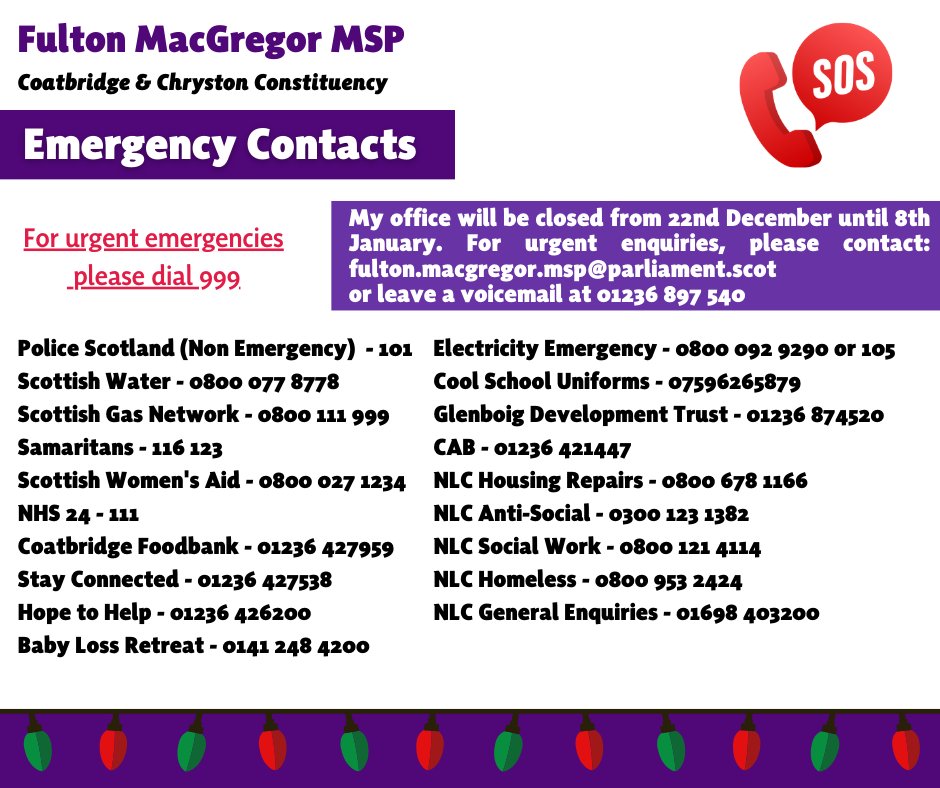 Fulton MacGregor MSP

Coatbridge & Chryston Constituency

Emergency Contacts

SOS

For urgent emergencies please dial 999

My office will be closed from 22nd December until 8th January. For urgent enquiries, please contact: fulton.macgregor.msp@parliament.scot or leave a voicemail at 01236 897 540

Police Scotland (Non Emergency) - 101
Scottish Water - 0800 077 8778
Scottish Gas Network - 0800 111 999
Samaritans - 116 123
Scottish Women's Aid - 0800 027 1234
NHS 24 - 111
Coatbridge Foodbank - 01236 427959
Stay Connected - 01236 427538
Hope to Help - 01236 426200
Baby Loss Retreat - 0141 248 4200

Electricity Emergency - 0800 092 9290 or 105
Cool School Uniforms - 07596265879
Glenboig Development Trust - 01236 874520
CAB - 01236 421447
NLC Housing Repairs - 0800 678 1166
NLC Anti-Social - 0300 123 1382
NLC Social Work - 0800 121 4114
NLC Homeless - 0800 953 2424
NLC General Enquiries - 01698 403200